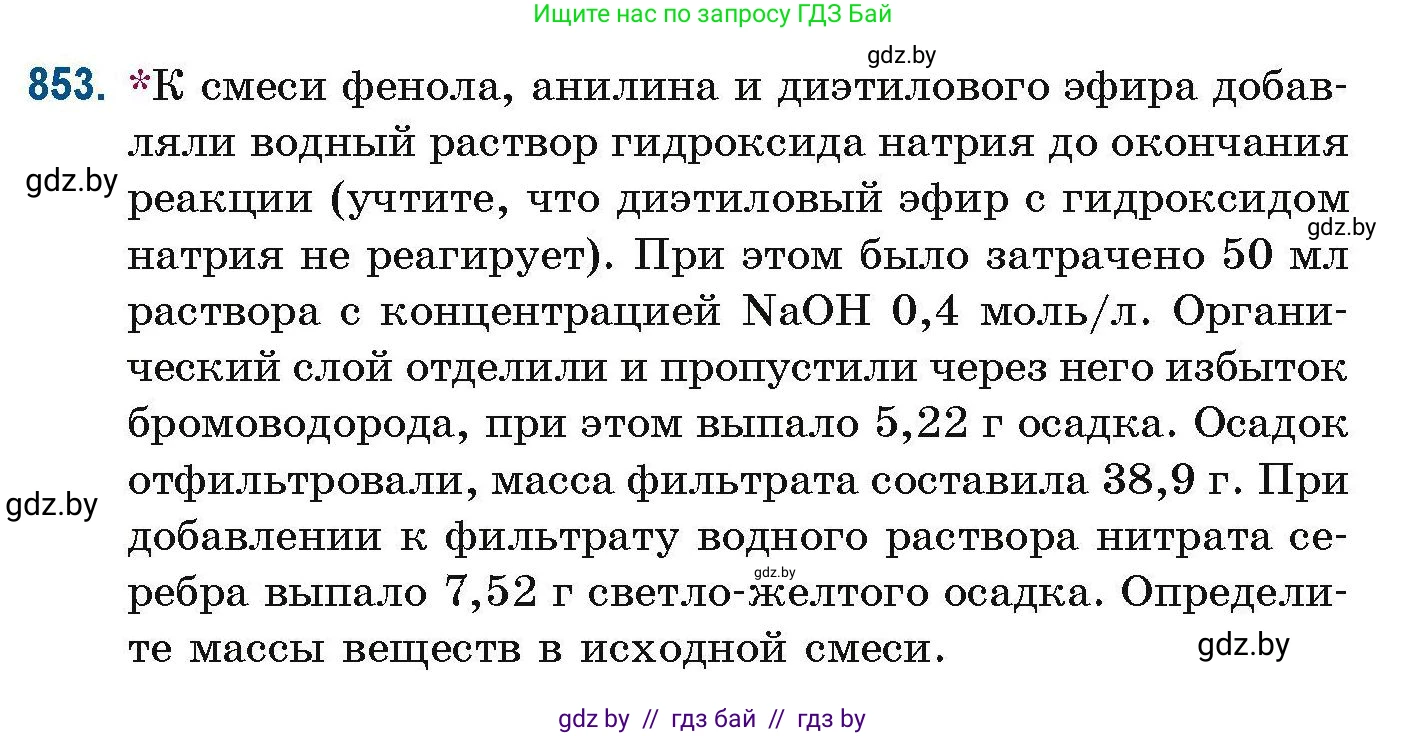 Ищите нас по запросу ГДЗ Бай

gdz.by

853. *К смеси фенола, анилина и диэтилового эфира добавляли водный раствор гидроксида натрия до окончания реакции (учтите, что диэтиловый эфир с гидроксидом натрия не реагирует). При этом было затрачено 50 мл раствора с концентрацией NaOH 0,4 моль/л. Органический слой отделили и пропустили через него избыток бромоводорода, при этом выпало 5,22 г осадка. Осадок отфильтровали, масса фильтрата составила 38,9 г. При добавлении к фильтрату водного раствора нитрата серебра выпало 7,52 г светло-желтого осадка. Определите массы веществ в исходной смеси.

gdz.by

gdz.by

gdz.by

gdz.by

gdz.by

gdz by // гдз бай // гдз by